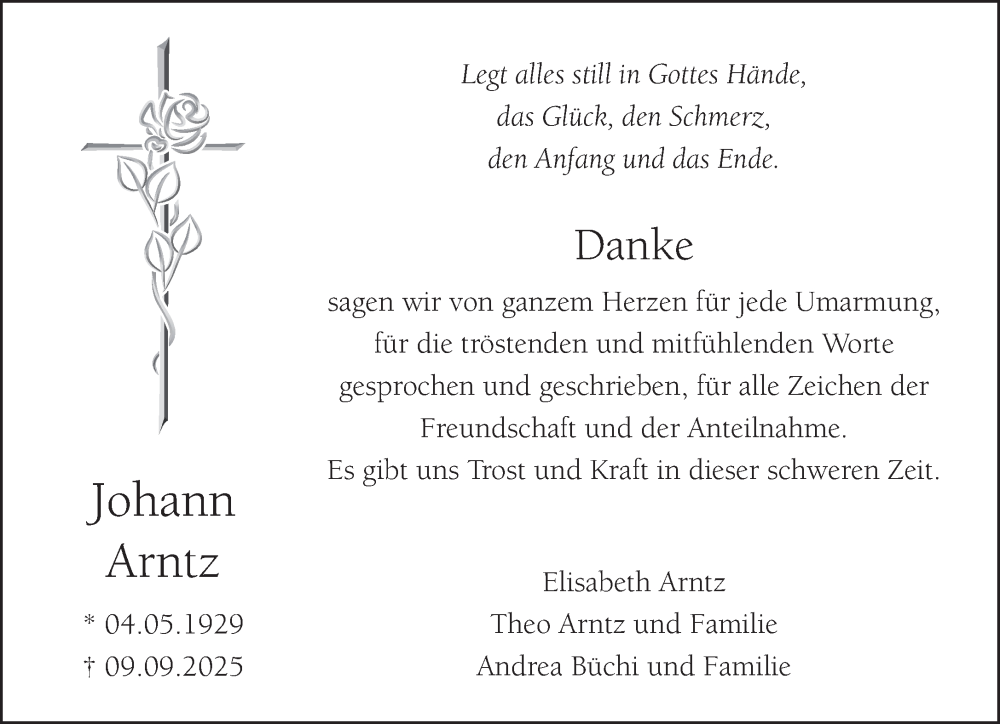 Johann
Arntz

* 04.05.1929
† 09.09.2025

Legt alles still in Gottes Hände,
das Glück, den Schmerz,
den Anfang und das Ende.

Danke

sagen wir von ganzem Herzen für jede Umarmung, für die tröstenden und mitfühlenden Worte gesprochen und geschrieben, für alle Zeichen der Freundschaft und der Anteilnahme.
Es gibt uns Trost und Kraft in dieser schweren Zeit.

Elisabeth Arntz
Theo Arntz und Familie
Andrea Büchi und Familie